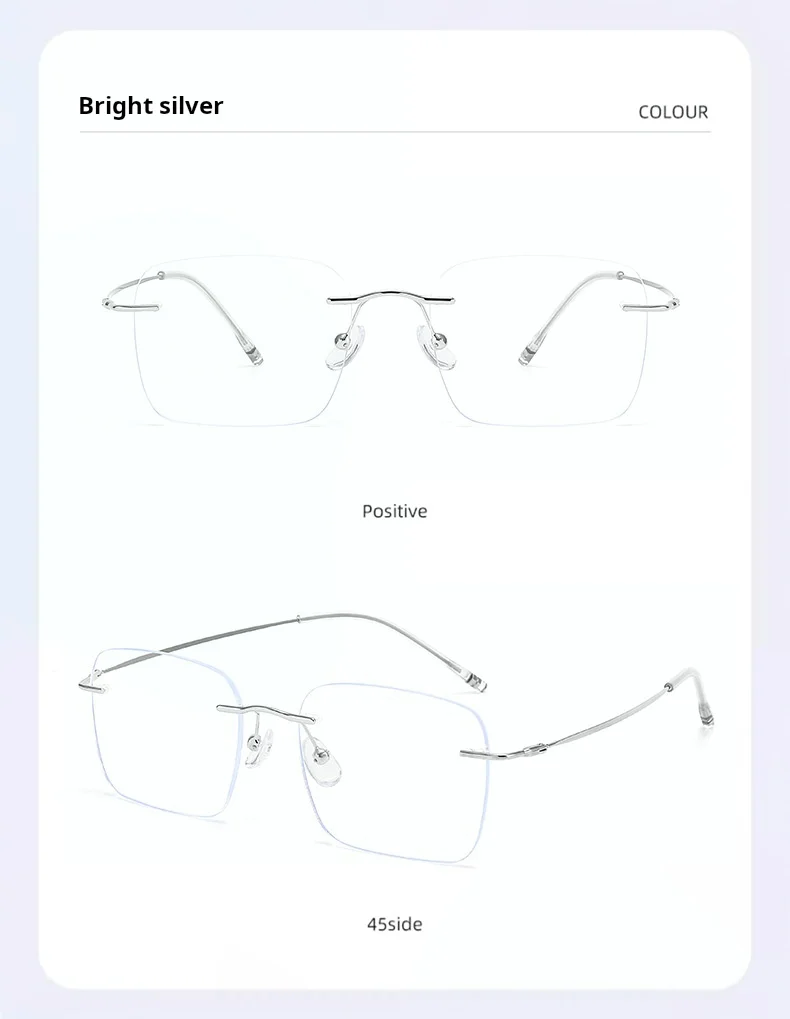 Bright silver

COLOUR

Positive

45side